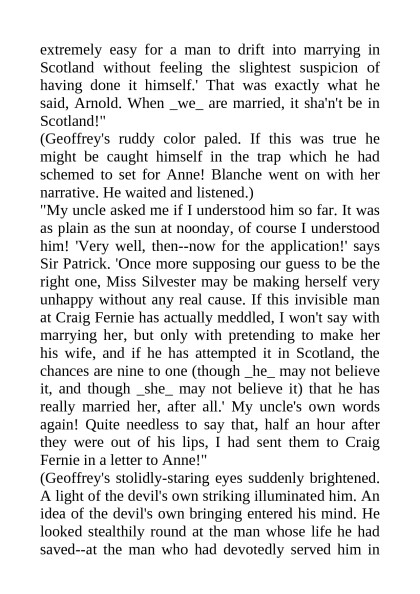 extremely easy for a man to drift into marrying in Scotland without feeling the slightest suspicion of having done it himself.' That was exactly what he said, Arnold. When _we_ are married, it sha'n't be in Scotland!"
(Geoffrey's ruddy color paled. If this was true he might be caught himself in the trap which he had schemed to set for Anne! Blanche went on with her narrative. He waited and listened.)
"My uncle asked me if I understood him so far. It was as plain as the sun at noonday, of course I understood him! 'Very well, then--now for the application!' says Sir Patrick. 'Once more supposing our guess to be the right one, Miss Silvester may be making herself very unhappy without any real cause. If this invisible man at Craig Fernie has actually meddled, I won't say with marrying her, but only with pretending to make her his wife, and if he has attempted it in Scotland, the chances are nine to one (though _he_ may not believe it, and though _she_ may not believe it) that he has really married her, after all.' My uncle's own words again! Quite needless to say that, half an hour after they were out of his lips, I had sent them to Craig Fernie in a letter to Anne!"
(Geoffrey's stolidly-staring eyes suddenly brightened. A light of the devil's own striking illuminated him. An idea of the devil's own bringing entered his mind. He looked stealthily round at the man whose life he had saved--at the man who had devotedly served him in